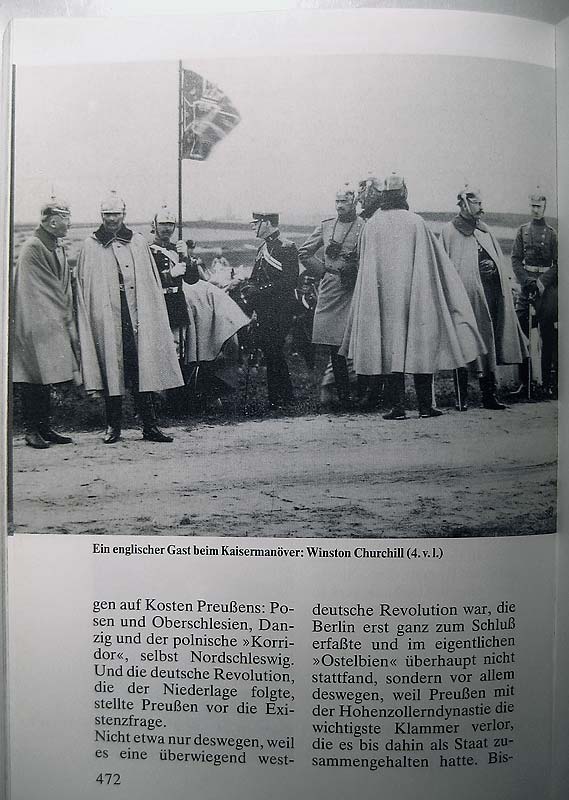 Ein englischer Gast beim Kaisermanöver: Winston Churchill (4. v. l.)

gen auf Kosten Preußens: Posen und Oberschlesien, Danzig und der polnische »Korridor«, selbst Nordschleswig. Und die deutsche Revolution, die der Niederlage folgte, stellte Preußen vor die Existenzfrage.

Nicht etwa nur deswegen, weil es eine überwiegend westdeutsche Revolution war, die Berlin erst ganz zum Schluß erfaßte und im eigentlichen »Ostelbien« überhaupt nicht stattfand, sondern vor allem deswegen, weil Preußen mit der Hohenzollerndynastie die wichtigste Klammer verlor, die es bis dahin als Staat zusammengehalten hatte. Bis-

472